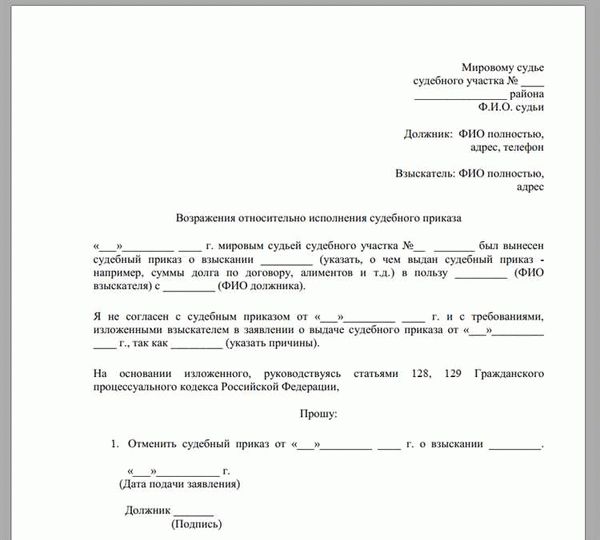 Мировому судье
судебного участка № ____
________________ района
Ф.И.О. судьи

Должник: ФИО полностью,
адрес, телефон

Взыскатель: ФИО полностью,
адрес

Возражения относительно исполнения судебного приказа

«___»_________ ____ г. мировым судьей судебного участка №__ _______ был вынесен судебный приказ о взыскании _________ (указать, о чем выдан судебный приказ - например, суммы долга по договору, алиментов и т.д.) в пользу _________ (ФИО взыскателя) с _________ (ФИО должника).

Я не согласен с судебным приказом от «___»_________ ____ г. и с требованиями, изложенными взыскателем в заявлении о выдаче судебного приказа от «___»_________ ____ г., так как _________ (указать причины).

На основании изложенного, руководствуясь статьями 128, 129 Гражданского процессуального кодекса Российской Федерации,

Прошу:

1. Отменить судебный приказ от «___»_________ ____ г. о взыскании _________.

«___»___________ г.
(Дата подачи заявления)

Должник _______
(Подпись)